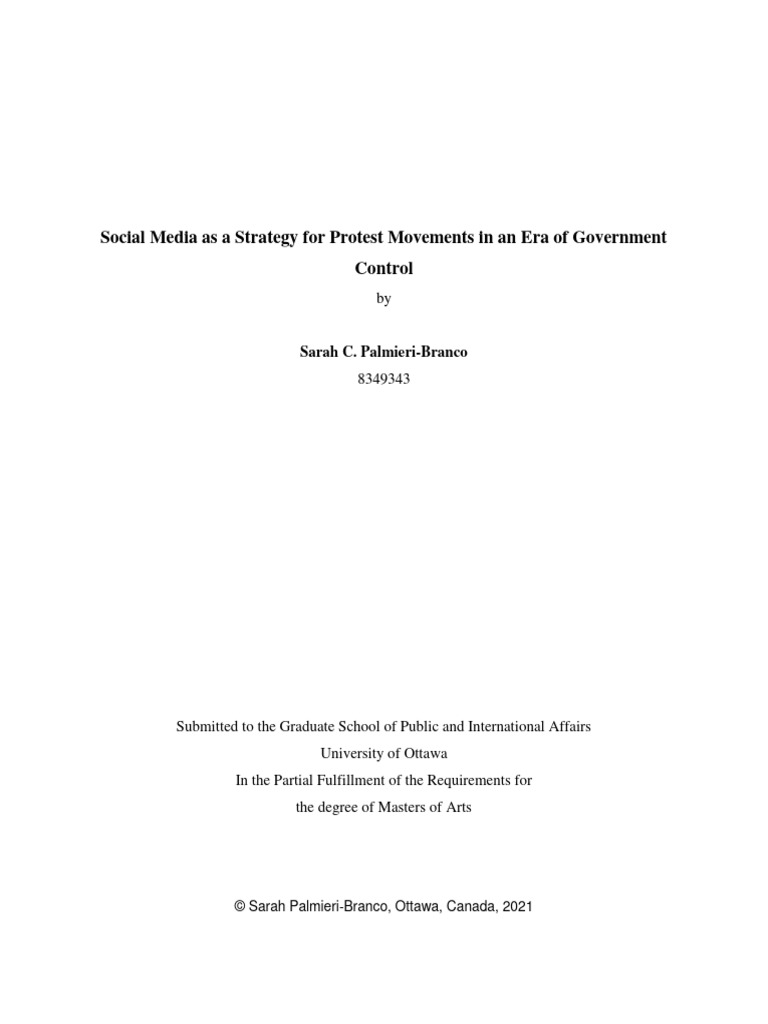 Social Media as a Strategy for Protest Movements in an Era of Government Control

by

Sarah C. Palmieri-Branco

8349343

Submitted to the Graduate School of Public and International Affairs
University of Ottawa
In the Partial Fulfillment of the Requirements for
the degree of Masters of Arts

© Sarah Palmieri-Branco, Ottawa, Canada, 2021